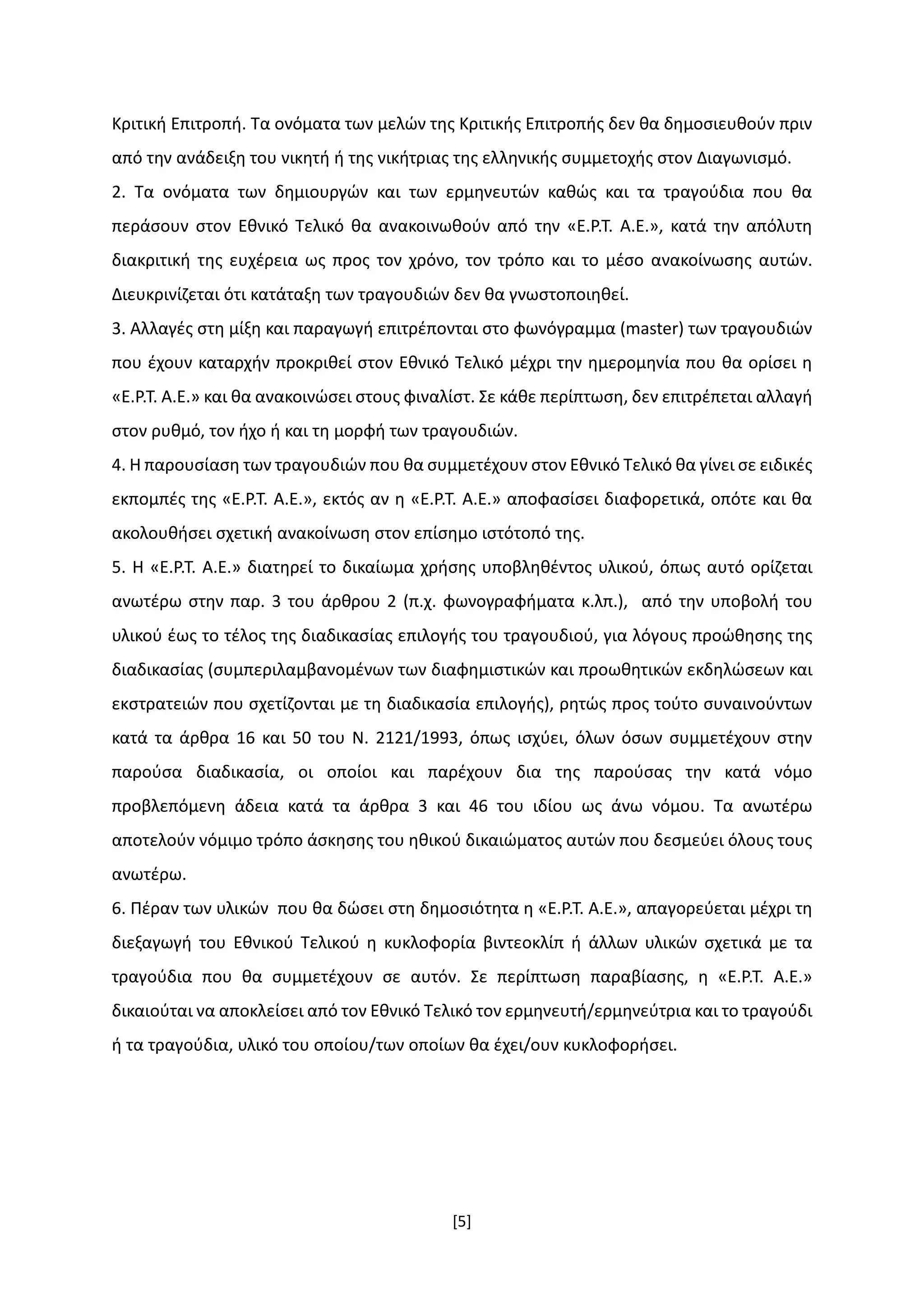 Κριτική Επιτροπή. Τα ονόματα των μελών της Κριτικής Επιτροπής δεν θα δημοσιευθούν πριν από την ανάδειξη του νικητή ή της νικήτριας της ελληνικής συμμετοχής στον Διαγωνισμό.

2. Τα ονόματα των δημιουργών και των ερμηνευτών καθώς και τα τραγούδια που θα περάσουν στον Εθνικό Τελικό θα ανακοινωθούν από την «Ε.Ρ.Τ. Α.Ε.», κατά την απόλυτη διακριτική της ευχέρεια ως προς τον χρόνο, τον τρόπο και το μέσο ανακοίνωσης αυτών. Διευκρινίζεται ότι κατάταξη των τραγουδιών δεν θα γνωστοποιηθεί.

3. Αλλαγές στη μίξη και παραγωγή επιτρέπονται στο φωνόγραμμα (master) των τραγουδιών που έχουν καταρχήν προκριθεί στον Εθνικό Τελικό μέχρι την ημερομηνία που θα ορίσει η «Ε.Ρ.Τ. Α.Ε.» και θα ανακοινώσει στους φιναλίστ. Σε κάθε περίπτωση, δεν επιτρέπεται αλλαγή στον ρυθμό, τον ήχο ή και τη μορφή των τραγουδιών.

4. Η παρουσίαση των τραγουδιών που θα συμμετέχουν στον Εθνικό Τελικό θα γίνει σε ειδικές εκπομπές της «Ε.Ρ.Τ. Α.Ε.», εκτός αν η «Ε.Ρ.Τ. Α.Ε.» αποφασίσει διαφορετικά, οπότε και θα ακολουθήσει σχετική ανακοίνωση στον επίσημο ιστότοπό της.

5. Η «Ε.Ρ.Τ. Α.Ε.» διατηρεί το δικαίωμα χρήσης υποβληθέντος υλικού, όπως αυτό ορίζεται ανωτέρω στην παρ. 3 του άρθρου 2 (π.χ. φωνογραφήματα κ.λπ.), από την υποβολή του υλικού έως το τέλος της διαδικασίας επιλογής του τραγουδιού, για λόγους προώθησης της διαδικασίας (συμπεριλαμβανομένων των διαφημιστικών και προωθητικών εκδηλώσεων και εκστρατειών που σχετίζονται με τη διαδικασία επιλογής), ρητώς προς τούτο συναινούντων κατά τα άρθρα 16 και 50 του Ν. 2121/1993, όπως ισχύει, όλων όσων συμμετέχουν στην παρούσα διαδικασία, οι οποίοι και παρέχουν δια της παρούσας την κατά νόμο προβλεπόμενη άδεια κατά τα άρθρα 3 και 46 του ιδίου ως άνω νόμου. Τα ανωτέρω αποτελούν νόμιμο τρόπο άσκησης του ηθικού δικαιώματος αυτών που δεσμεύει όλους τους ανωτέρω.

6. Πέραν των υλικών που θα δώσει στη δημοσιότητα η «Ε.Ρ.Τ. Α.Ε.», απαγορεύεται μέχρι τη διεξαγωγή του Εθνικού Τελικού η κυκλοφορία βιντεοκλίπ ή άλλων υλικών σχετικά με τα τραγούδια που θα συμμετέχουν σε αυτόν. Σε περίπτωση παραβίασης, η «Ε.Ρ.Τ. Α.Ε.» δικαιούται να αποκλείσει από τον Εθνικό Τελικό τον ερμηνευτή/ερμηνεύτρια και το τραγούδι ή τα τραγούδια, υλικό του οποίου/των οποίων θα έχει/ουν κυκλοφορήσει.

[5]